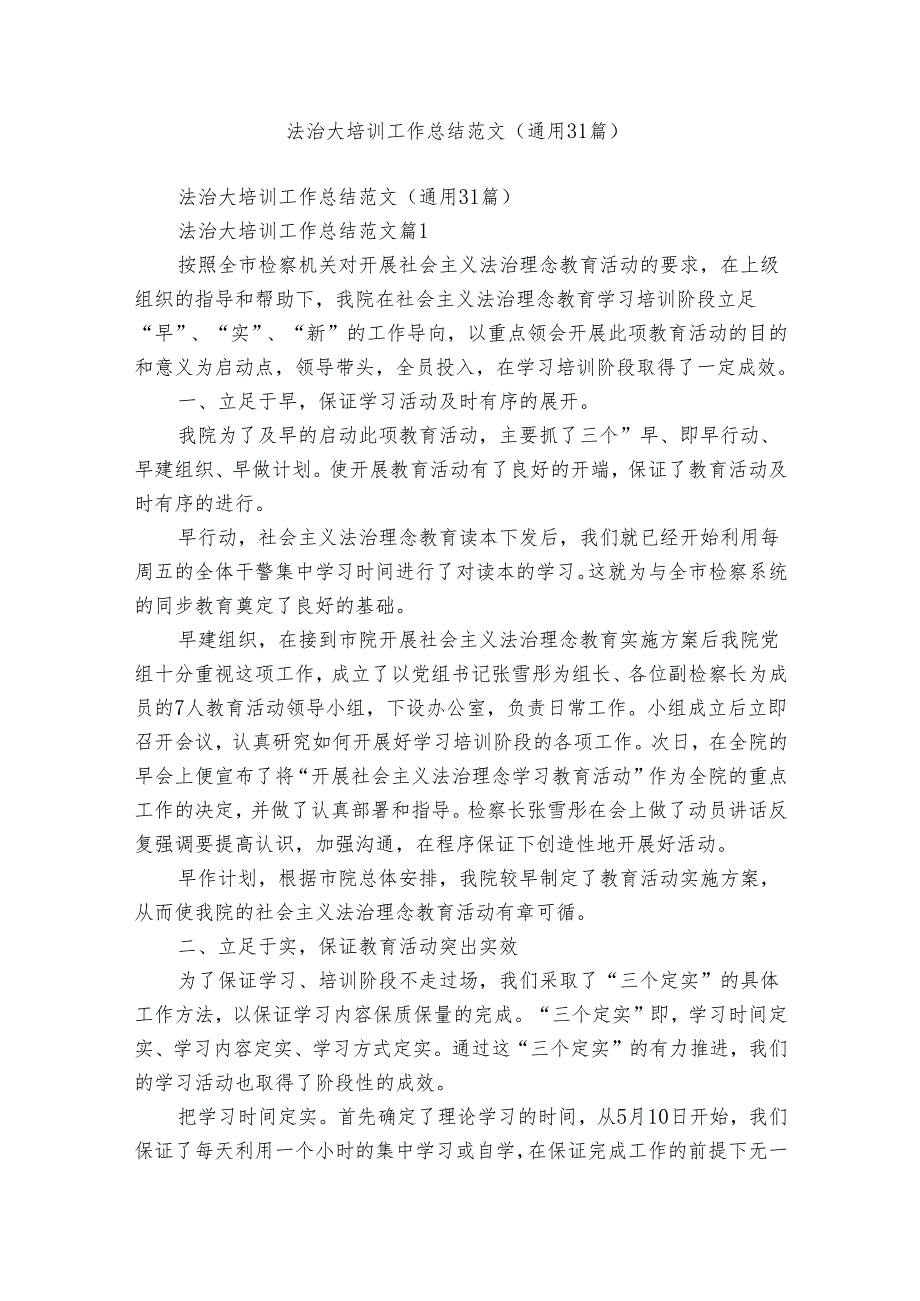 法治大培训工作总结范文（通用31篇）

法治大培训工作总结范文（通用31篇）

法治大培训工作总结范文篇1

按照全市检察机关对开展社会主义法治理念教育活动的要求，在上级组织的指导和帮助下，我院在社会主义法治理念教育学习培训阶段立足“早”、“实”、“新”的工作导向，以重点领会开展此项教育活动的目的和意义为启动点，领导带头，全员投入，在学习培训阶段取得了一定成效。

一、立足于早，保证学习活动及时有序的展开。

我院为了及早的启动此项教育活动，主要抓了三个”早、即早行动、早建组织、早做计划。使开展教育活动有了良好的开端，保证了教育活动及时有序的进行。

早行动，社会主义法治理念教育读本下发后，我们就已经开始利用每周五的全体干警集中学习时间进行了对读本的学习。这就为与全市检察系统的同步教育奠定了良好的基础。

早建组织，在接到市院开展社会主义法治理念教育实施方案后我院党组十分重视这项工作，成立了以党组书记张雪彤为组长、各位副检察长为成员的7人教育活动领导小组，下设办公室，负责日常工作。小组成立后立即召开会议，认真研究如何开展好学习培训阶段的各项工作。次日，在全院的早会上便宣布了将“开展社会主义法治理念学习教育活动”作为全院的重点工作的决定，并做了认真部署和指导。检察长张雪彤在会上做了动员讲话反复强调要提高认识，加强沟通，在程序保证下创造性地开展好活动。

早作计划，根据市院总体安排，我院较早制定了教育活动实施方案，从而使我院的社会主义法治理念教育活动有章可循。

二、立足于实，保证教育活动突出实效

为了保证学习、培训阶段不走过场，我们采取了“三个定实”的具体工作方法，以保证学习内容保质保量的完成。“三个定实”即，学习时间定实、学习内容定实、学习方式定实。通过这“三个定实”的有力推进，我们的学习活动也取得了阶段性的成效。

把学习时间定实。首先确定了理论学习的时间，从5月10日开始，我们保证了每天利用一个小时的集中学习或自学，在保证完成工作的前提下无一